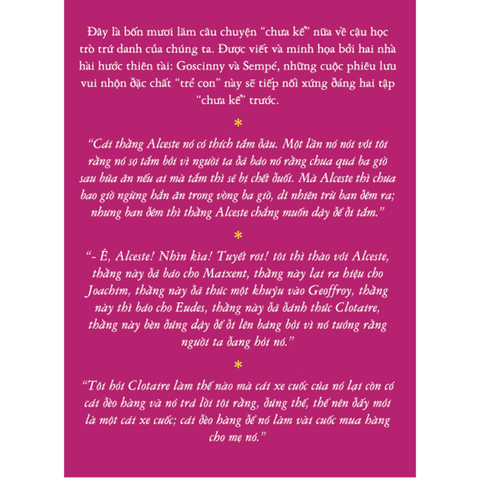 Đây là bốn mươi lăm câu chuyện "chưa kể" nữa về cậu học trò trứ danh của chúng ta. Được viết và minh họa bởi hai nhà hài hước thiên tài: Goscinny và Sempé, những cuộc phiêu lưu vui nhộn đặc chất "trẻ con" này sẽ tiếp nối xứng đáng hai tập "chưa kể" trước.

*

"Cái thằng Alceste nó có thích tắm đâu. Một lần nó nói với tôi rằng nó sợ tắm bởi vì người ta đã bảo nó rằng chưa quá ba giờ sau bữa ăn nếu ai mà tắm thì sẽ bị chết đuối. Mà Alceste thì chưa bao giờ ngừng hẳn ăn trong vòng ba giờ, dĩ nhiên trừ ban đêm ra; nhưng ban đêm thì thằng Alceste chẳng muốn dậy để đi tắm."

*

"- Ê, Alceste! Nhìn kìa! Tuyết rơi! tôi thì thào với Alceste, thằng này đã báo cho Maixent, thằng này lại ra hiệu cho Joachim, thằng này đã thúc một khuỷu vào Geoffroy, thằng này thì báo cho Eudes, thằng này đã đánh thức Clotaire, thằng này bèn đứng dậy để đi lên bảng bởi vì nó tưởng rằng người ta đang hỏi nó."

*

"Tôi hỏi Clotaire làm thế nào mà cái xe cuốc của nó lại còn có cái đèo hàng và nó trả lời tôi rằng, đúng thế, thế nên đấy mới là một cái xe cuốc; cái đèo hàng để nó làm vài cuốc mua hàng cho mẹ nó."